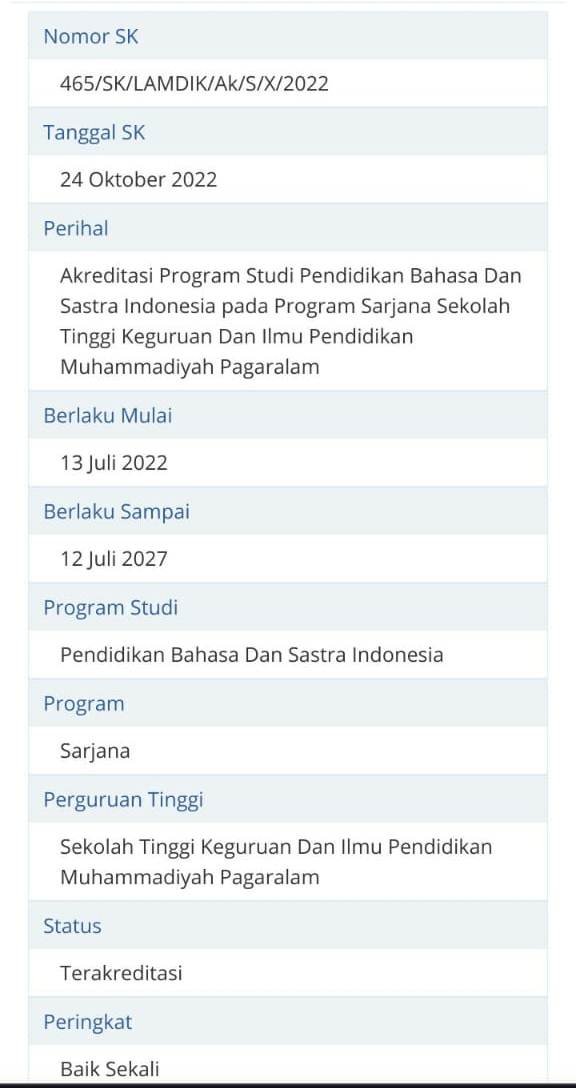 Nomor SK

465/SK/LAMDIK/Ak/S/X/2022

Tanggal SK

24 Oktober 2022

Perihal

Akreditasi Program Studi Pendidikan Bahasa Dan Sastra Indonesia pada Program Sarjana Sekolah Tinggi Keguruan Dan Ilmu Pendidikan Muhammadiyah Pagaralam

Berlaku Mulai

13 Juli 2022

Berlaku Sampai

12 Juli 2027

Program Studi

Pendidikan Bahasa Dan Sastra Indonesia

Program

Sarjana

Perguruan Tinggi

Sekolah Tinggi Keguruan Dan Ilmu Pendidikan Muhammadiyah Pagaralam

Status

Terakreditasi

Peringkat

Baik Sekali